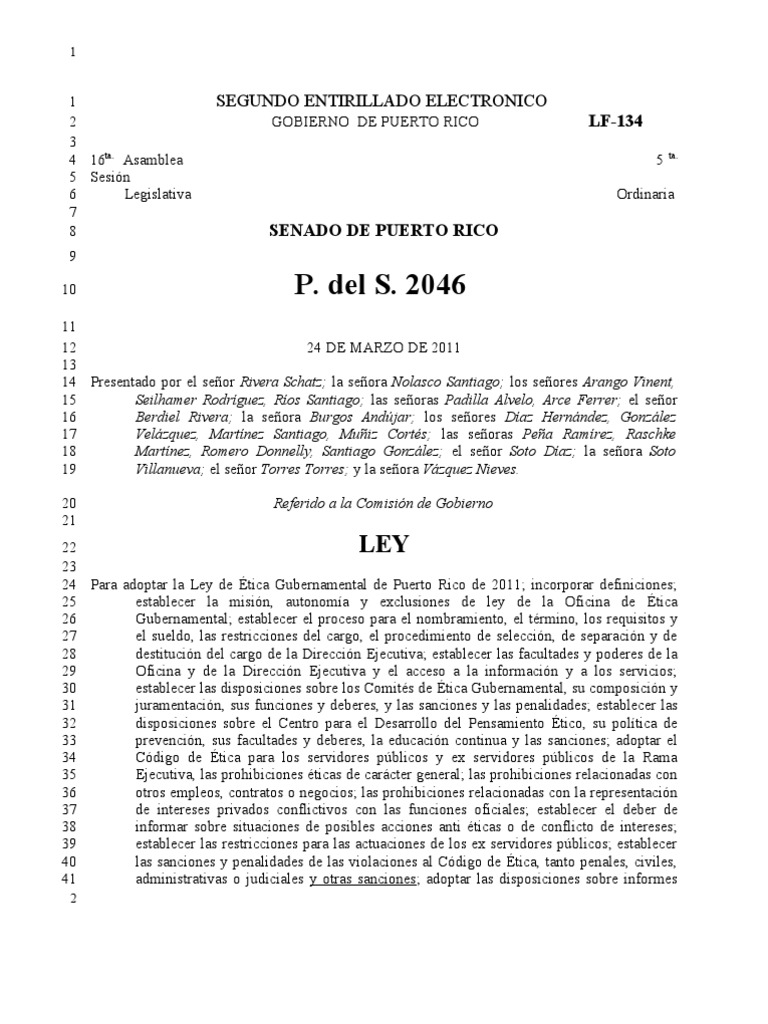 1

1 SEGUNDO ENTIRILLADO ELECTRONICO
2 GOBIERNO DE PUERTO RICO LF-134
3
4 16$^{ta.}$ Asamblea 5 $^{ta.}$
5 Sesión
6 Legislativa Ordinaria
7
8 SENADO DE PUERTO RICO
9
10 P. del S. 2046
11
12 24 DE MARZO DE 2011
13
14 Presentado por el señor Rivera Schatz; la señora Nolasco Santiago; los señores Arango Vinent,
15 Seilhamer Rodríguez, Ríos Santiago; las señoras Padilla Alvelo, Arce Ferrer; el señor
16 Berdiel Rivera; la señora Burgos Andújar; los señores Díaz Hernández, González
17 Velázquez, Martínez Santiago, Muñiz Cortés; las señoras Peña Ramírez, Raschke
18 Martínez, Romero Donnelly, Santiago González; el señor Soto Díaz; la señora Soto
19 Villanueva; el señor Torres Torres; y la señora Vázquez Nieves.
20 Referido a la Comisión de Gobierno
21
22 LEY
23
24 Para adoptar la Ley de Ética Gubernamental de Puerto Rico de 2011; incorporar definiciones;
25 establecer la misión, autonomía y exclusiones de ley de la Oficina de Ética
26 Gubernamental; establecer el proceso para el nombramiento, el término, los requisitos y
27 el sueldo, las restricciones del cargo, el procedimiento de selección, de separación y de
28 destitución del cargo de la Dirección Ejecutiva; establecer las facultades y poderes de la
29 Oficina y de la Dirección Ejecutiva y el acceso a la información y a los servicios;
30 establecer las disposiciones sobre los Comités de Ética Gubernamental, su composición y
31 juramentación, sus funciones y deberes, y las sanciones y las penalidades; establecer las
32 disposiciones sobre el Centro para el Desarrollo del Pensamiento Ético, su política de
33 prevención, sus facultades y deberes, la educación continua y las sanciones; adoptar el
34 Código de Ética para los servidores públicos y ex servidores públicos de la Rama
35 Ejecutiva, las prohibiciones éticas de carácter general; las prohibiciones relacionadas con
36 otros empleos, contratos o negocios; las prohibiciones relacionadas con la representación
37 de intereses privados conflictivos con las funciones oficiales; establecer el deber de
38 informar sobre situaciones de posibles acciones anti éticas o de conflicto de intereses;
39 establecer las restricciones para las actuaciones de los ex servidores públicos; establecer
40 las sanciones y penalidades de las violaciones al Código de Ética, tanto penales, civiles,
41 administrativas o judiciales y otras sanciones; adoptar las disposiciones sobre informes
2